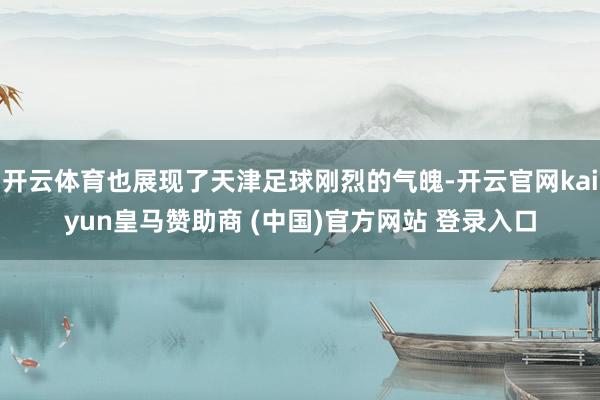 开云体育也展现了天津足球刚烈的气魄-开云官网kaiyun皇马赞助商 (中国)官方网站 登录入口